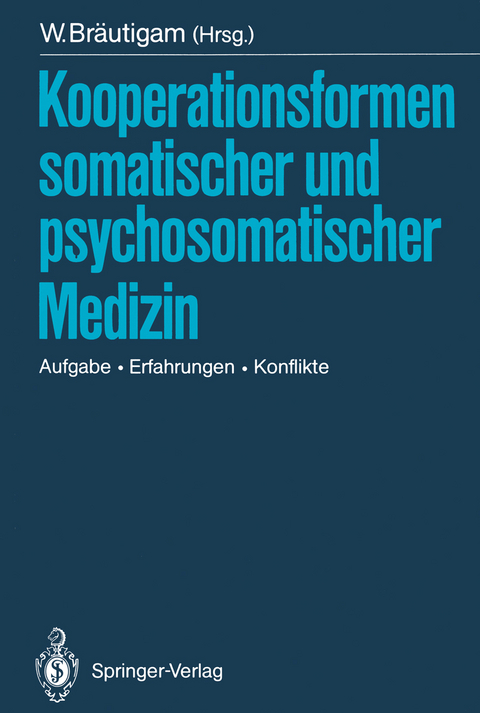 W. Bräutigam (Hrsg.)

Kooperationsformen somatischer und psychosomatischer Medizin

Aufgabe • Erfahrungen • Konflikte

Springer-Verlag